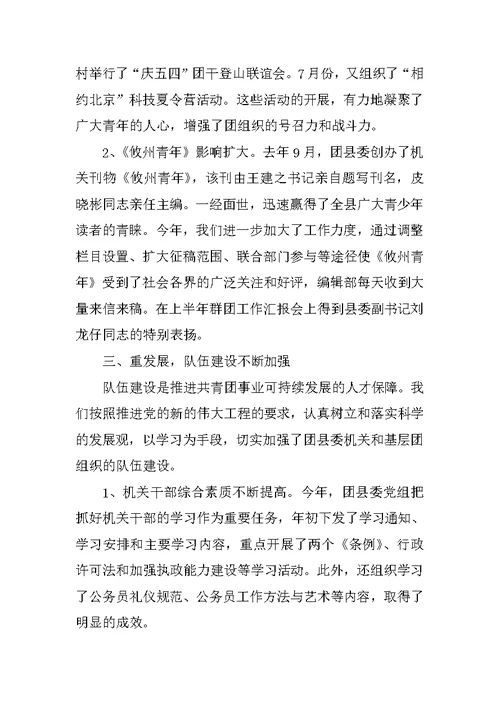 村举行了“庆五四”团干登山联谊会。7月份，又组织了“相约北京”科技夏令营活动。这些活动的开展，有力地凝聚了广大青年的人心，增强了团组织的号召力和战斗力。

2、《攸州青年》影响扩大。去年9月，团县委创办了机关刊物《攸州青年》，该刊由王建之书记亲自题写刊名，皮晓彬同志亲任主编。一经面世，迅速赢得了全县广大青少年读者的青睐。今年，我们进一步加大了工作力度，通过调整栏目设置、扩大征稿范围、联合部门参与等途径使《攸州青年》受到了社会各界的广泛关注和好评，编辑部每天收到大量来信来稿。在上半年群团工作汇报会上得到县委副书记刘龙仔同志的特别表扬。

三、重发展，队伍建设不断加强

队伍建设是推进共青团事业可持续发展的人才保障。我们按照推进党的新的伟大工程的要求，认真树立和落实科学的发展观，以学习为手段，切实加强了团县委机关和基层团组织的队伍建设。

1、机关干部综合素质不断提高。今年，团县委党组把抓好机关干部的学习作为重要任务，年初下发了学习通知、学习安排和主要学习内容，重点开展了两个《条例》、行政许可法和加强执政能力建设等学习活动。此外，还组织学习了公务员礼仪规范、公务员工作方法与艺术等内容，取得了明显的成效。